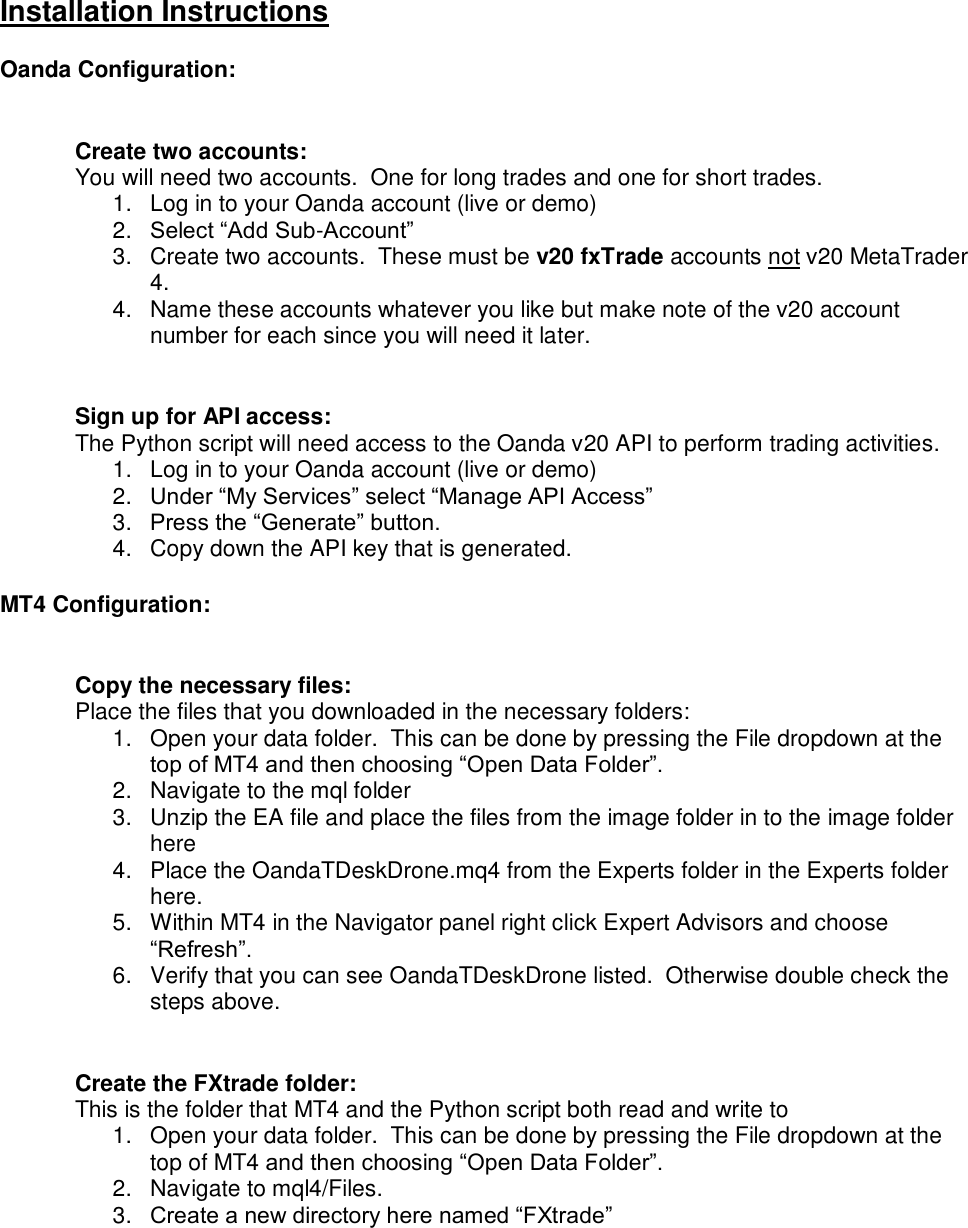 Installation Instructions

Oanda Configuration:

Create two accounts:
You will need two accounts. One for long trades and one for short trades.
1. Log in to your Oanda account (live or demo)
2. Select “Add Sub-Account”
3. Create two accounts. These must be v20 fxTrade accounts not v20 MetaTrader 4.
4. Name these accounts whatever you like but make note of the v20 account number for each since you will need it later.

Sign up for API access:
The Python script will need access to the Oanda v20 API to perform trading activities.
1. Log in to your Oanda account (live or demo)
2. Under “My Services” select “Manage API Access”
3. Press the “Generate” button.
4. Copy down the API key that is generated.

MT4 Configuration:

Copy the necessary files:
Place the files that you downloaded in the necessary folders:
1. Open your data folder. This can be done by pressing the File dropdown at the top of MT4 and then choosing “Open Data Folder”.
2. Navigate to the mql folder
3. Unzip the EA file and place the files from the image folder in to the image folder here
4. Place the OandaTDeskDrone.mq4 from the Experts folder in the Experts folder here.
5. Within MT4 in the Navigator panel right click Expert Advisors and choose “Refresh”.
6. Verify that you can see OandaTDeskDrone listed. Otherwise double check the steps above.

Create the FXtrade folder:
This is the folder that MT4 and the Python script both read and write to
1. Open your data folder. This can be done by pressing the File dropdown at the top of MT4 and then choosing “Open Data Folder”.
2. Navigate to mql4/Files.
3. Create a new directory here named “FXtrade”